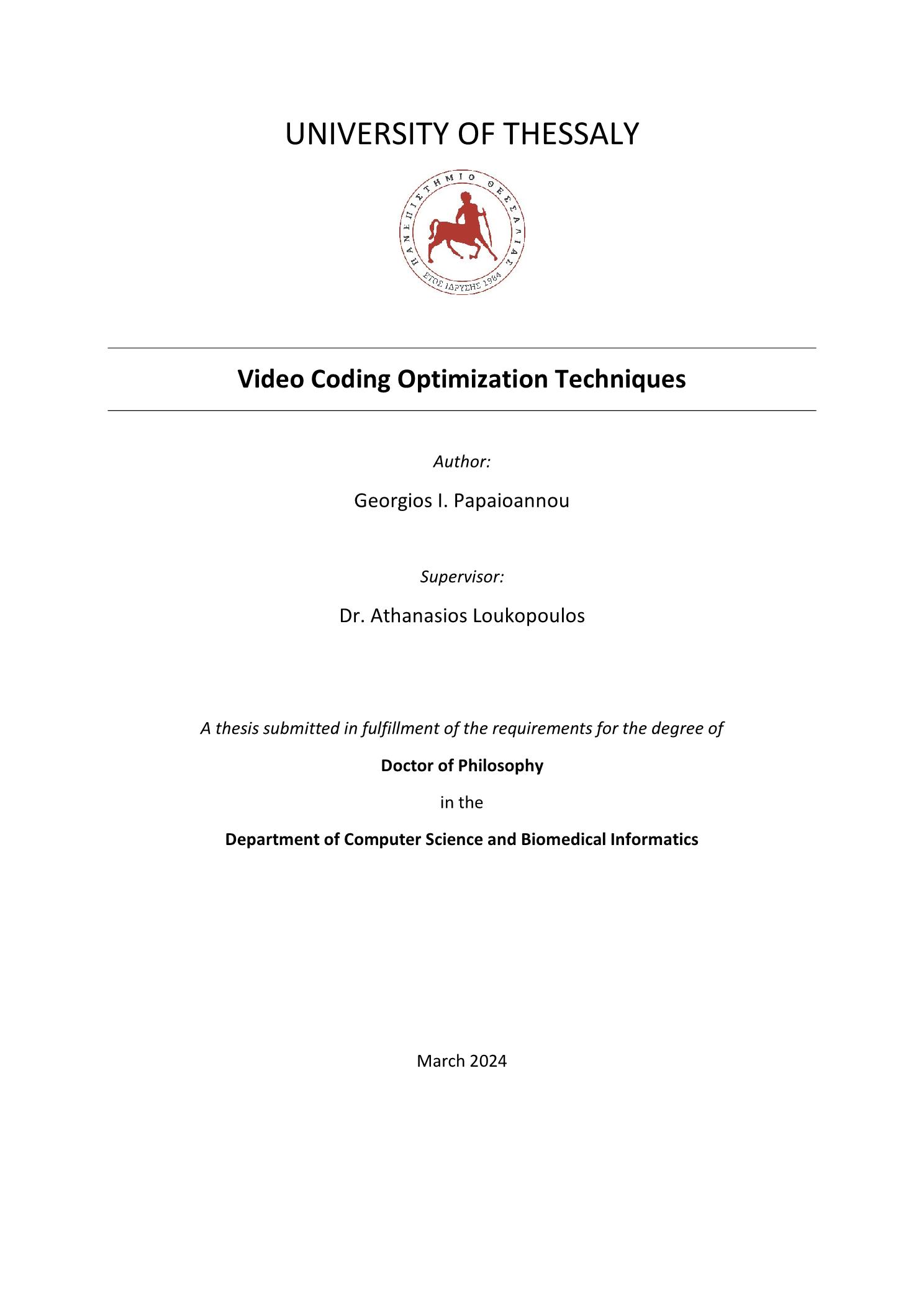 UNIVERSITY OF THESSALY

ΠΑΝΕΠΙΣΤΗΜΙΟ ΘΕΣΣΑΛΙΑΣ
ΕΤΟΣ ΙΔΡΥΣΗΣ 1984

Video Coding Optimization Techniques

Author:

Georgios I. Papaioannou

Supervisor:

Dr. Athanasios Loukopoulos

A thesis submitted in fulfillment of the requirements for the degree of

Doctor of Philosophy

in the

Department of Computer Science and Biomedical Informatics

March 2024